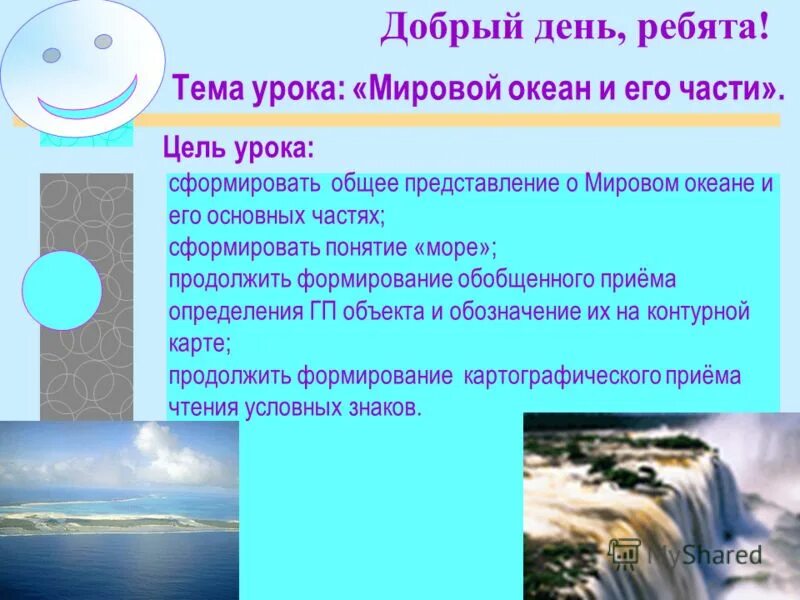 Добрый день, ребята!

Тема урока: «Мировой океан и его части».

Цель урока:

сформировать общее представление о Мировом океане и его основных частях;
сформировать понятие «море»;
продолжить формирование обобщенного приёма определения ГП объекта и обозначение их на контурной карте;
продолжить формирование картографического приёма чтения условных знаков.

MyShared